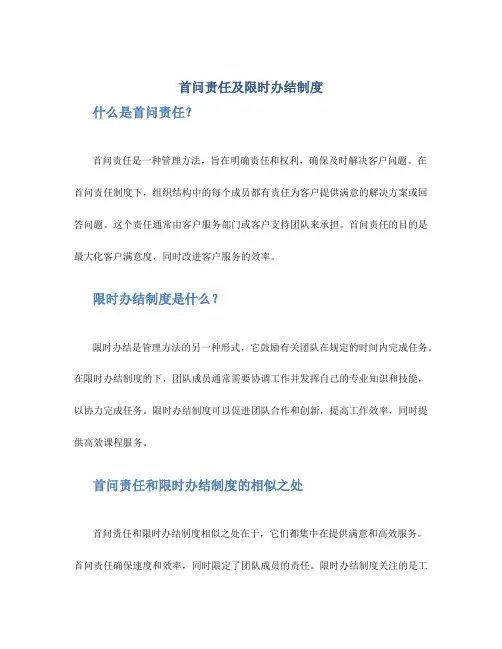 首问责任及限时办结制度

什么是首问责任？

首问责任是一种管理方法，旨在明确责任和权利，确保及时解决客户问题。在首问责任制度下，组织结构中的每个成员都有责任为客户提供满意的解决方案或回答问题。这个责任通常由客户服务部门或客户支持团队来承担。首问责任的目的是最大化客户满意度，同时改进客户服务的效率。

限时办结制度是什么？

限时办结是管理方法的另一种形式，它鼓励有关团队在规定的时间内完成任务。在限时办结制度的下，团队成员通常需要协调工作并发挥自己的专业知识和技能，以协力完成任务。限时办结制度可以促进团队合作和创新，提高工作效率，同时提供高效课程服务。

首问责任和限时办结制度的相似之处

首问责任和限时办结制度相似之处在于，它们都集中在提供满意和高效服务。首问责任确保速度和效率，同时限定了团队成员的责任。限时办结制度关注的是工